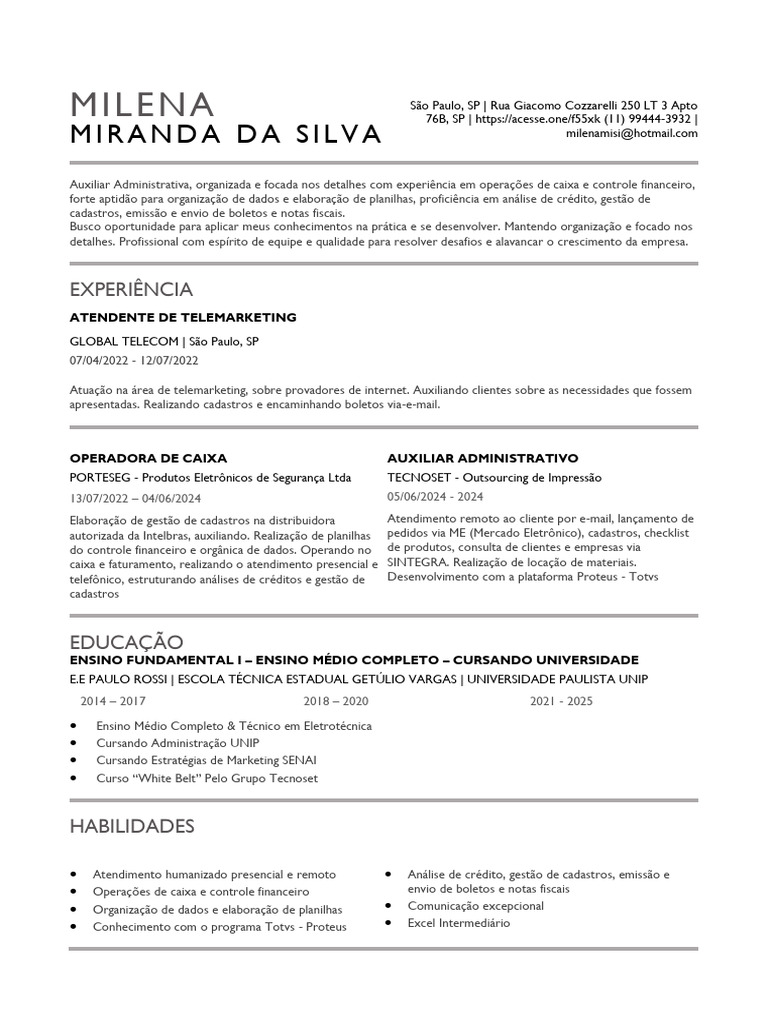 MILENA
MIRANDA DA SILVA

São Paulo, SP | Rua Giacomo Cozzarelli 250 LT 3 Apto 76B, SP | https://acesse.one/f55xk (11) 99444-3932 | milenamisi@hotmail.com

Auxiliar Administrativa, organizada e focada nos detalhes com experiência em operações de caixa e controle financeiro, forte aptidão para organização de dados e elaboração de planilhas, proficiência em análise de crédito, gestão de cadastros, emissão e envio de boletos e notas fiscais.
Busco oportunidade para aplicar meus conhecimentos na prática e se desenvolver. Mantendo organização e focado nos detalhes. Profissional com espírito de equipe e qualidade para resolver desafios e alavancar o crescimento da empresa.

EXPERIÊNCIA

ATENDENTE DE TELEMARKETING
GLOBAL TELECOM | São Paulo, SP
07/04/2022 - 12/07/2022

Atuação na área de telemarketing, sobre provadores de internet. Auxiliando clientes sobre as necessidades que fossem apresentadas. Realizando cadastros e encaminhando boletos via-e-mail.

OPERADORA DE CAIXA
PORTESEG - Produtos Eletrônicos de Segurança Ltda
13/07/2022 – 04/06/2024
Elaboração de gestão de cadastros na distribuidora autorizada da Intelbras, auxiliando. Realização de planilhas do controle financeiro e orgânica de dados. Operando no caixa e faturamento, realizando o atendimento presencial e telefônico, estruturando análises de créditos e gestão de cadastros

AUXILIAR ADMINISTRATIVO
TECNOSET - Outsourcing de Impressão
05/06/2024 - 2024
Atendimento remoto ao cliente por e-mail, lançamento de pedidos via ME (Mercado Eletrônico), cadastros, checklist de produtos, consulta de clientes e empresas via SINTEGRA. Realização de locação de materiais. Desenvolvimento com a plataforma Proteus - Totvs

EDUCAÇÃO
ENSINO FUNDAMENTAL I – ENSINO MÉDIO COMPLETO – CURSANDO UNIVERSIDADE
E.E PAULO ROSSI | ESCOLA TÉCNICA ESTADUAL GETÚLIO VARGAS | UNIVERSIDADE PAULISTA UNIP
2014 – 2017 2018 – 2020 2021 - 2025
• Ensino Médio Completo & Técnico em Eletrotécnica
• Cursando Administração UNIP
• Cursando Estratégias de Marketing SENAI
• Curso “White Belt” Pelo Grupo Tecnoset

HABILIDADES

• Atendimento humanizado presencial e remoto
• Operações de caixa e controle financeiro
• Organização de dados e elaboração de planilhas
• Conhecimento com o programa Totvs - Proteus

• Análise de crédito, gestão de cadastros, emissão e envio de boletos e notas fiscais
• Comunicação excepcional
• Excel Intermediário